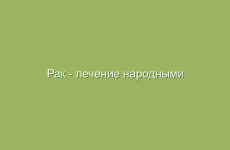 Рак - лечение народными